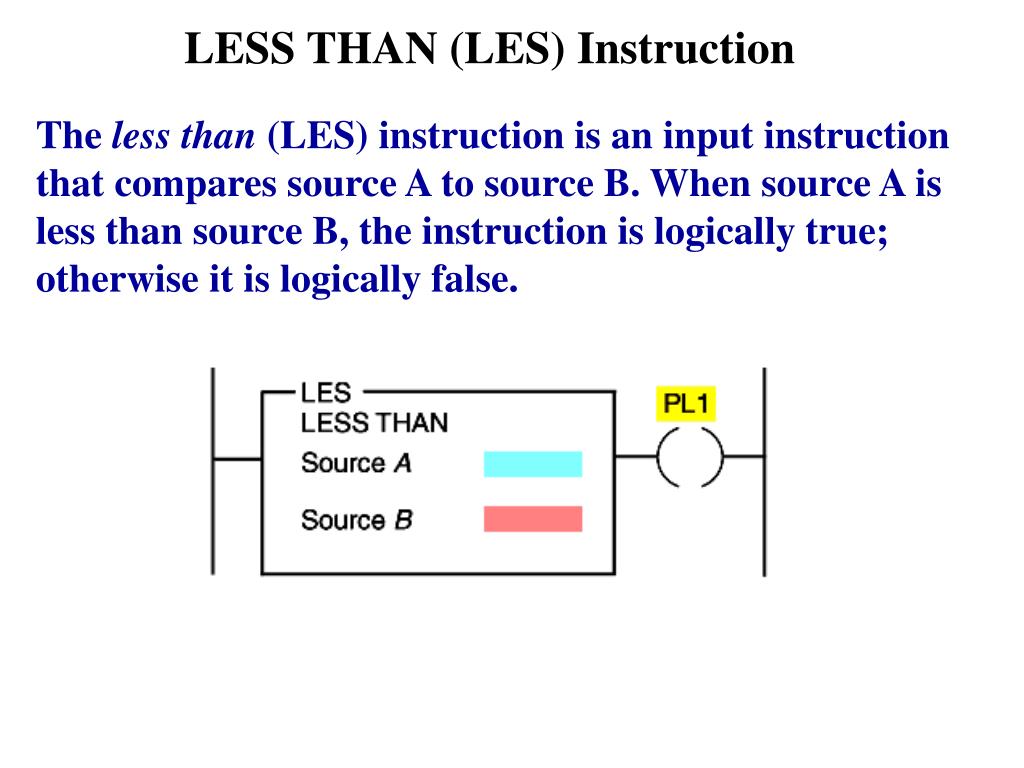 LESS THAN (LES) Instruction

The less than (LES) instruction is an input instruction that compares source A to source B. When source A is less than source B, the instruction is logically true; otherwise it is logically false.

LES
LESS THAN
Source A
Source B

PL1